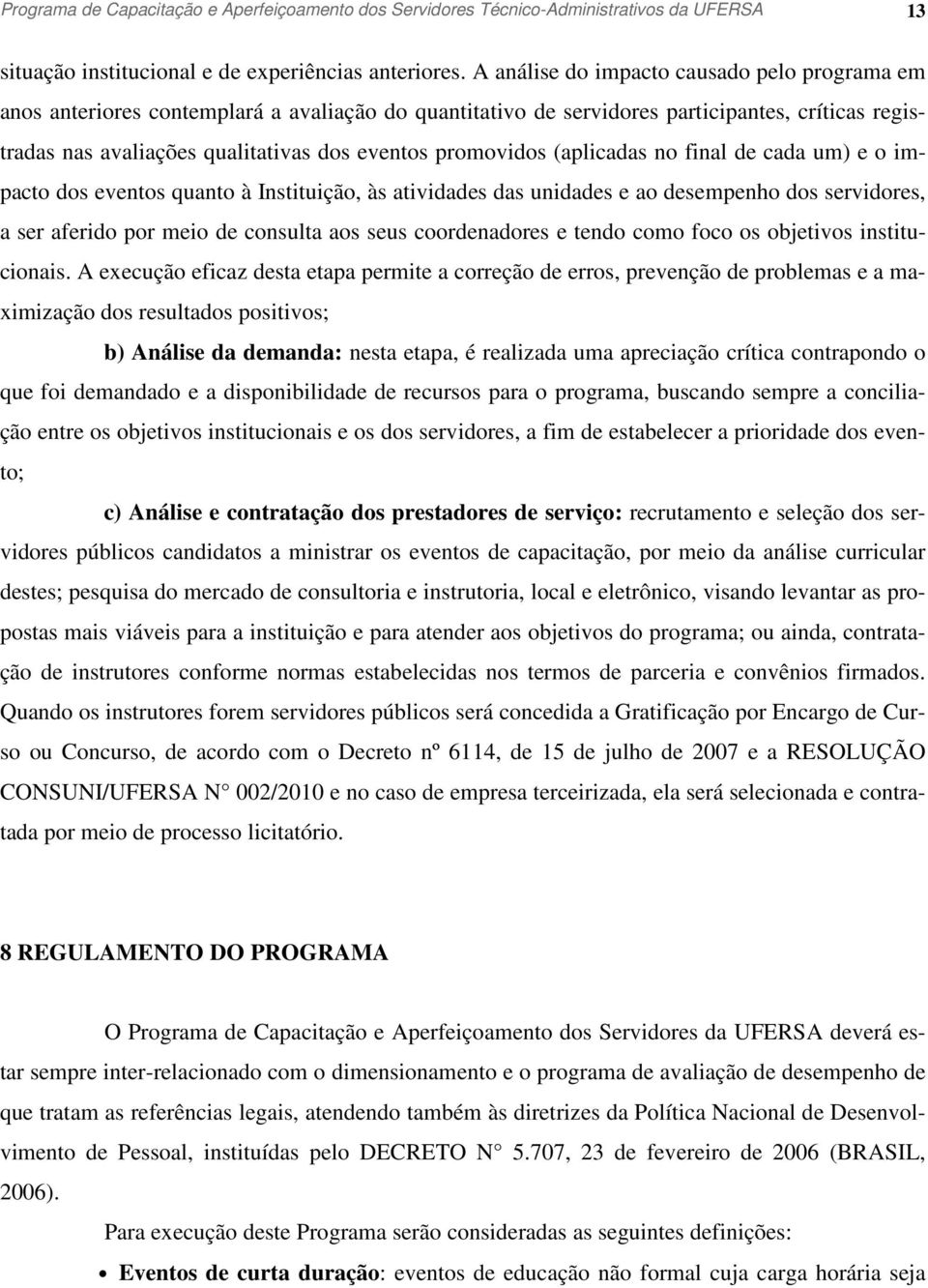 Programa de Capacitação e Aperfeiçoamento dos Servidores Técnico-Administrativos da UFERSA 13

situação institucional e de experiências anteriores. A análise do impacto causado pelo programa em anos anteriores contemplará a avaliação do quantitativo de servidores participantes, críticas registradas nas avaliações qualitativas dos eventos promovidos (aplicadas no final de cada um) e o impacto dos eventos quanto à Instituição, às atividades das unidades e ao desempenho dos servidores, a ser aferido por meio de consulta aos seus coordenadores e tendo como foco os objetivos institucionais. A execução eficaz desta etapa permite a correção de erros, prevenção de problemas e a maximização dos resultados positivos;

b) Análise da demanda: nesta etapa, é realizada uma apreciação crítica contrapondo o que foi demandado e a disponibilidade de recursos para o programa, buscando sempre a conciliação entre os objetivos institucionais e os dos servidores, a fim de estabelecer a prioridade dos evento;

c) Análise e contratação dos prestadores de serviço: recrutamento e seleção dos servidores públicos candidatos a ministrar os eventos de capacitação, por meio da análise curricular destes; pesquisa do mercado de consultoria e instrutoria, local e eletrônico, visando levantar as propostas mais viáveis para a instituição e para atender aos objetivos do programa; ou ainda, contratação de instrutores conforme normas estabelecidas nos termos de parceria e convênios firmados. Quando os instrutores forem servidores públicos será concedida a Gratificação por Encargo de Curso ou Concurso, de acordo com o Decreto nº 6114, de 15 de julho de 2007 e a RESOLUÇÃO CONSUNI/UFERSA N° 002/2010 e no caso de empresa terceirizada, ela será selecionada e contratada por meio de processo licitatório.

8 REGULAMENTO DO PROGRAMA

O Programa de Capacitação e Aperfeiçoamento dos Servidores da UFERSA deverá estar sempre inter-relacionado com o dimensionamento e o programa de avaliação de desempenho de que tratam as referências legais, atendendo também às diretrizes da Política Nacional de Desenvolvimento de Pessoal, instituídas pelo DECRETO N° 5.707, 23 de fevereiro de 2006 (BRASIL, 2006).

Para execução deste Programa serão consideradas as seguintes definições:

• Eventos de curta duração: eventos de educação não formal cuja carga horária seja